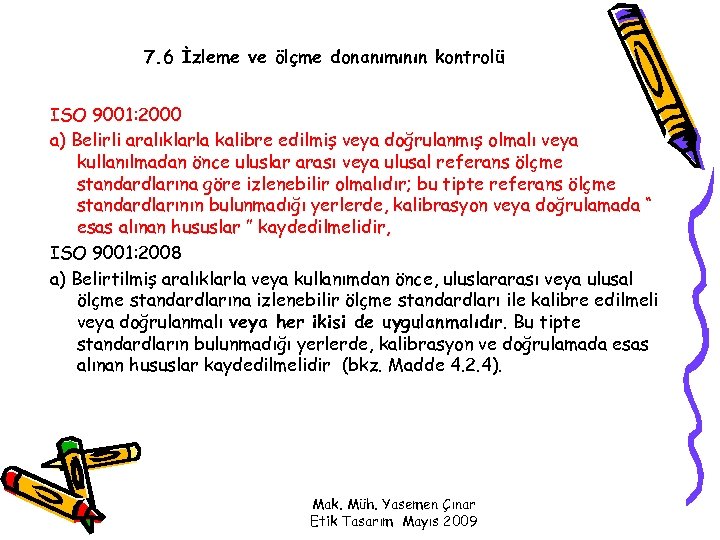 7.6 İzleme ve ölçme donanımının kontrolü

ISO 9001:2000

a) Belirli aralıklarla kalibre edilmiş veya doğrulanmış olmalı veya kullanılmadan önce uluslar arası veya ulusal referans ölçme standardlarına göre izlenebilir olmalıdır; bu tipte referans ölçme standardlarının bulunmadığı yerlerde, kalibrasyon veya doğrulamada " esas alınan hususlar " kaydedilmelidir,

ISO 9001:2008

a) Belirtilmiş aralıklarla veya kullanımdan önce, uluslararası veya ulusal ölçme standardlarına izlenebilir ölçme standardları ile kalibre edilmeli veya doğrulanmalı veya her ikisi de uygulanmalıdır. Bu tipte standardların bulunmadığı yerlerde, kalibrasyon ve doğrulamada esas alınan hususlar kaydedilmelidir (bkz. Madde 4.2.4).

Mak. Müh. Yasemen Çınar
Etik Tasarım Mayıs 2009